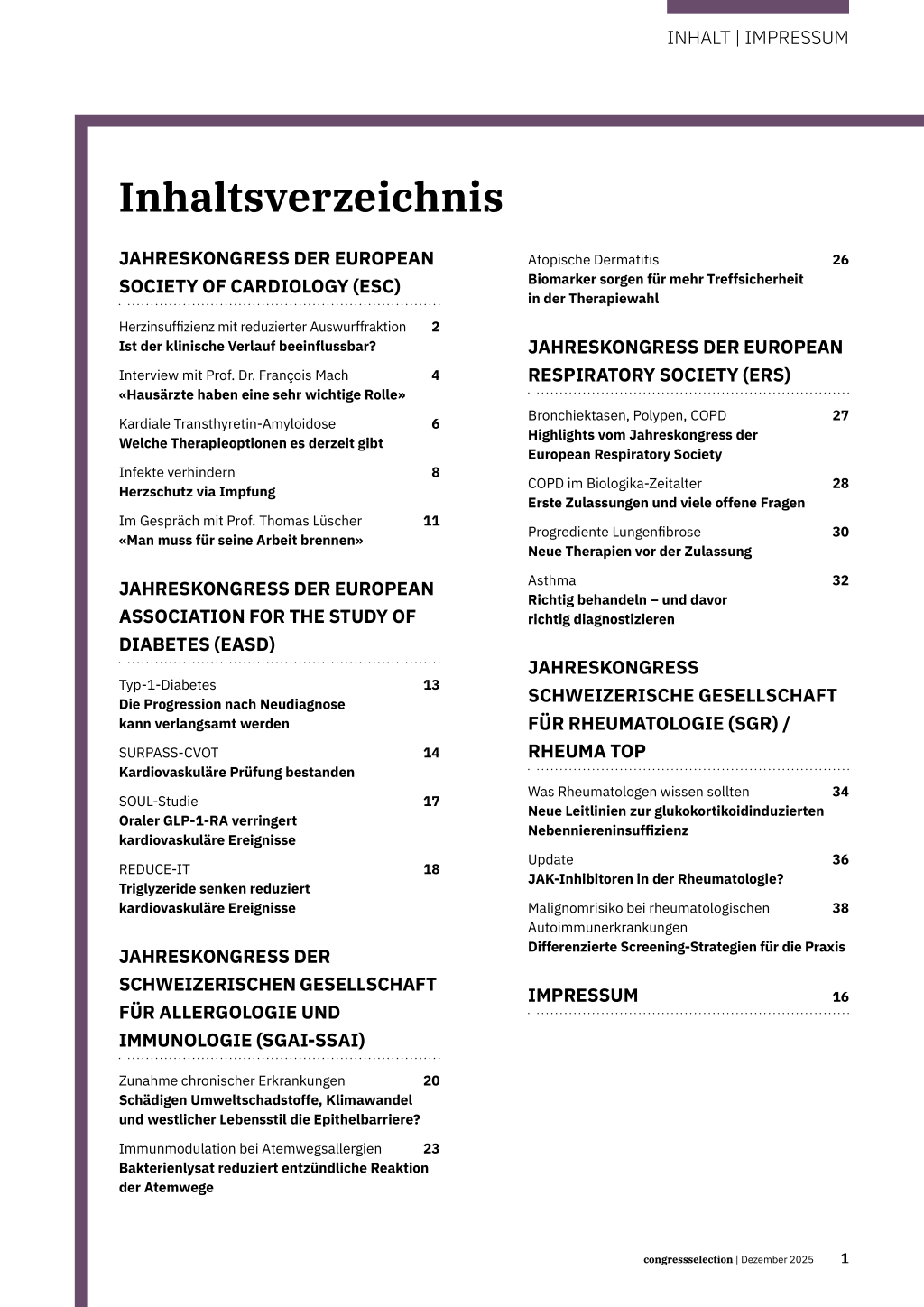 INHALT | IMPRESSUM

Inhaltsverzeichnis

JAHRESKONGRESS DER EUROPEAN SOCIETY OF CARDIOLOGY (ESC)

Herzinsuffizienz mit reduzierter Auswurffraktion 2
Ist der klinische Verlauf beeinflussbar?

Interview mit Prof. Dr. François Mach 4
«Hausärzte haben eine sehr wichtige Rolle»

Kardiale Transthyretin-Amyloidose 6
Welche Therapieoptionen es derzeit gibt

Infekte verhindern 8
Herzschutz via Impfung

Im Gespräch mit Prof. Thomas Lüscher 11
«Man muss für seine Arbeit brennen»

JAHRESKONGRESS DER EUROPEAN ASSOCIATION FOR THE STUDY OF DIABETES (EASD)

Typ-1-Diabetes 13
Die Progression nach Neudiagnose kann verlangsamt werden

SURPASS-CVOT 14
Kardiovaskuläre Prüfung bestanden

SOUL-Studie 17
Oraler GLP-1-RA verringert kardiovaskuläre Ereignisse

REDUCE-IT 18
Triglyzeride senken reduziert kardiovaskuläre Ereignisse

JAHRESKONGRESS DER SCHWEIZERISCHEN GESELLSCHAFT FÜR ALLERGOLOGIE UND IMMUNOLOGIE (SGAI-SSAI)

Zunahme chronischer Erkrankungen 20
Schädigen Umweltschadstoffe, Klimawandel und westlicher Lebensstil die Epithelbarriere?

Immunmodulation bei Atemwegsallergien 23
Bakterienlysat reduziert entzündliche Reaktion der Atemwege

Atopische Dermatitis 26
Biomarker sorgen für mehr Treffsicherheit in der Therapiewahl

JAHRESKONGRESS DER EUROPEAN RESPIRATORY SOCIETY (ERS)

Bronchiektasen, Polypen, COPD 27
Highlights vom Jahreskongress der European Respiratory Society

COPD im Biologika-Zeitalter 28
Erste Zulassungen und viele offene Fragen

Progrediente Lungenfibrose 30
Neue Therapien vor der Zulassung

Asthma 32
Richtig behandeln – und davor richtig diagnostizieren

JAHRESKONGRESS SCHWEIZERISCHE GESELLSCHAFT FÜR RHEUMATOLOGIE (SGR) / RHEUMA TOP

Was Rheumatologen wissen sollten 34
Neue Leitlinien zur glukokortikoidinduzierten Nebenniereninsuffizienz

Update 36
JAK-Inhibitoren in der Rheumatologie?

Malignomrisiko bei rheumatologischen Autoimmunerkrankungen 38
Differenzierte Screening-Strategien für die Praxis

IMPRESSUM 16

congressselection | Dezember 2025 1